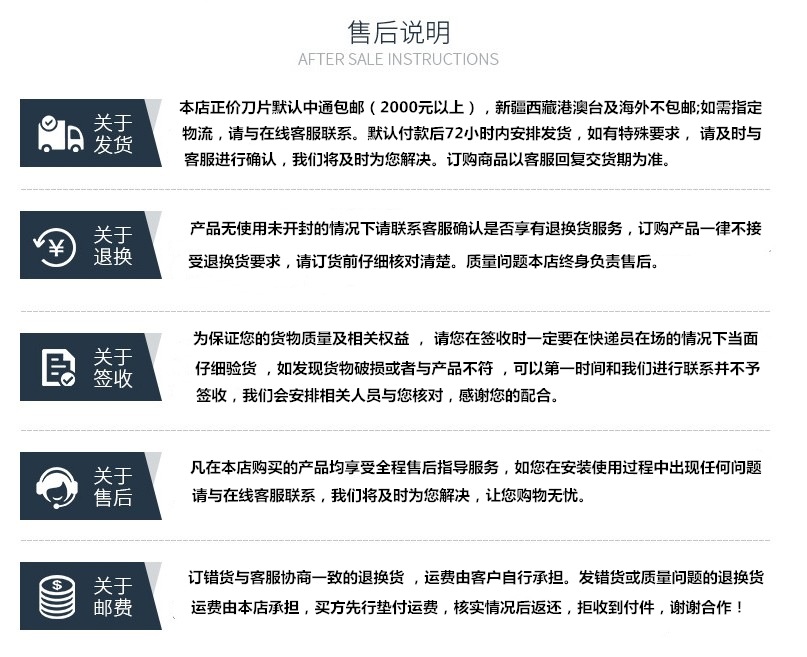 售后说明
AFTER SALE INSTRUCTIONS

关于发货

本店正价刀片默认中通包邮（2000元以上），新疆西藏港澳台及海外不包邮;如需指定物流，请与在线客服联系。默认付款后72小时内安排发货，如有特殊要求，请及时与客服进行确认，我们将及时为您解决。订购商品以客服回复交货期为准。

关于退换

产品无使用未开封的情况下请联系客服确认是否享有退换货服务，订购产品一律不接受退换货要求，请订货前仔细核对清楚。质量问题本店终身负责售后。

关于签收

为保证您的货物质量及相关权益，请您在签收时一定要在快递员在场的情况下当面仔细验货，如发现货物破损或者与产品不符，可以第一时间和我们进行联系并不予签收，我们会安排相关人员与您核对，感谢您的配合。

关于售后

凡在本店购买的产品均享受全程售后指导服务，如您在安装使用过程中出现任何问题请与在线客服联系，我们将及时为您解决，让您购物无忧。

关于邮费

订错货与客服协商一致的退换货，运费由客户自行承担。发错货或质量问题的退换货运费由本店承担，买方先行垫付运费，核实情况后返还，拒收到付件，谢谢合作！